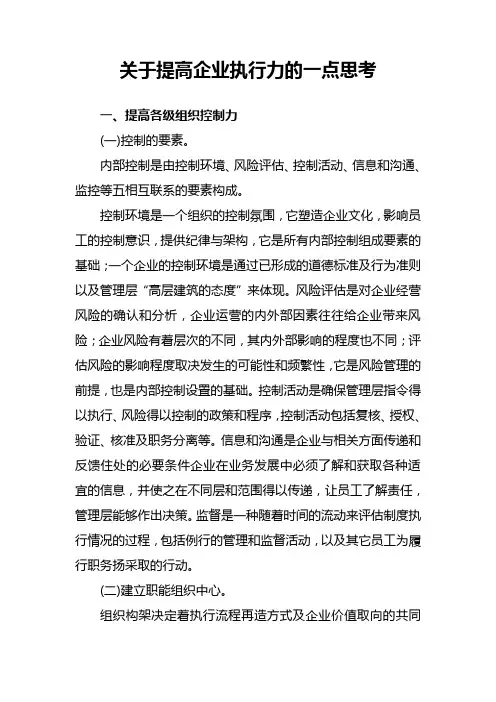 关于提高企业执行力的一点思考

一、提高各级组织控制力

(一)控制的要素。

内部控制是由控制环境、风险评估、控制活动、信息和沟通、监控等五相互联系的要素构成。

控制环境是一个组织的控制氛围，它塑造企业文化，影响员工的控制意识，提供纪律与架构，它是所有内部控制组成要素的基础；一个企业的控制环境是通过已形成的道德标准及行为准则以及管理层“高层建筑的态度”来体现。风险评估是对企业经营风险的确认和分析，企业运营的内外部因素往往给企业带来风险；企业风险有着层次的不同，其内外部影响的程度也不同；评估风险的影响程度取决发生的可能性和频繁性，它是风险管理的前提，也是内部控制设置的基础。控制活动是确保管理层指令得以执行、风险得以控制的政策和程序，控制活动包括复核、授权、验证、核准及职务分离等。信息和沟通是企业与相关方面传递和反馈住处的必要条件企业在业务发展中必须了解和获取各种适宜的信息，并使之在不同层和范围得以传递，让员工了解责任，管理层能够作出决策。监督是一种随着时间的流动来评估制度执行情况的过程，包括例行的管理和监督活动，以及其它员工为履行职务扬采取的行动。

(二)建立职能组织中心。

组织构架决定着执行流程再造方式及企业价值取向的共同